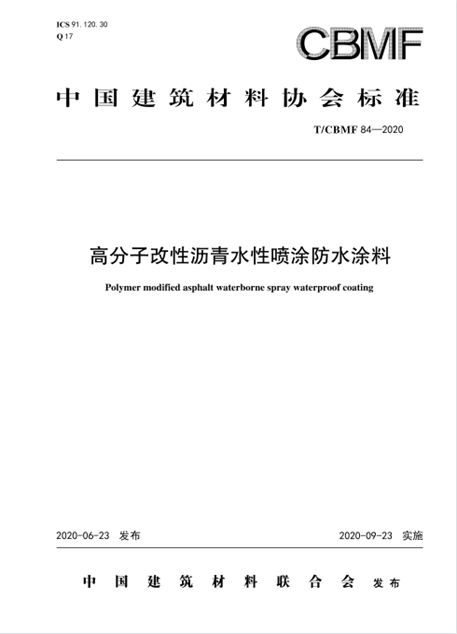 ICS 91. 120. 30
Q 17

CBMF

中国建筑材料协会标准

T/CBMF 84—2020

高分子改性沥青水性喷涂防水涂料

Polymer modified asphalt waterborne spray waterproof coating

2020-06-23 发布

2020-09-23 实施

中国建筑材料联合会 发布